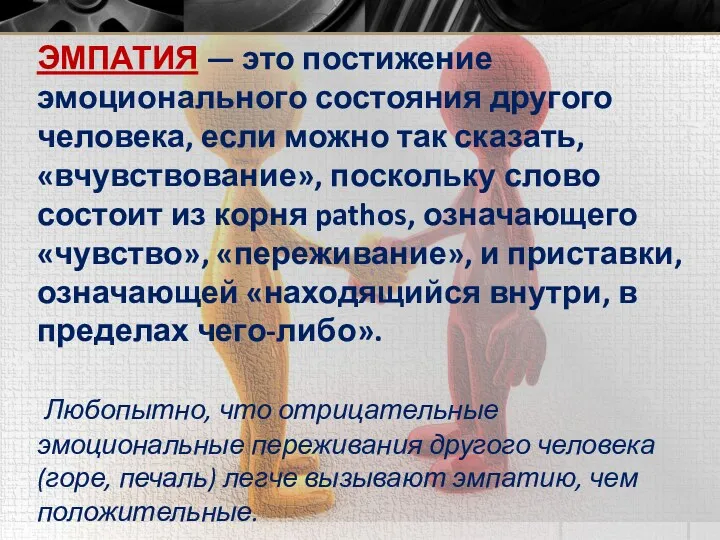 ЭМПАТИЯ — это постижение эмоционального состояния другого человека, если можно так сказать, «вчувствование», поскольку слово состоит из корня pathos, означающего «чувство», «переживание», и приставки, означающей «находящийся внутри, в пределах чего-либо».

Любопытно, что отрицательные эмоциональные переживания другого человека (горе, печаль) легче вызывают эмпатию, чем положительные.